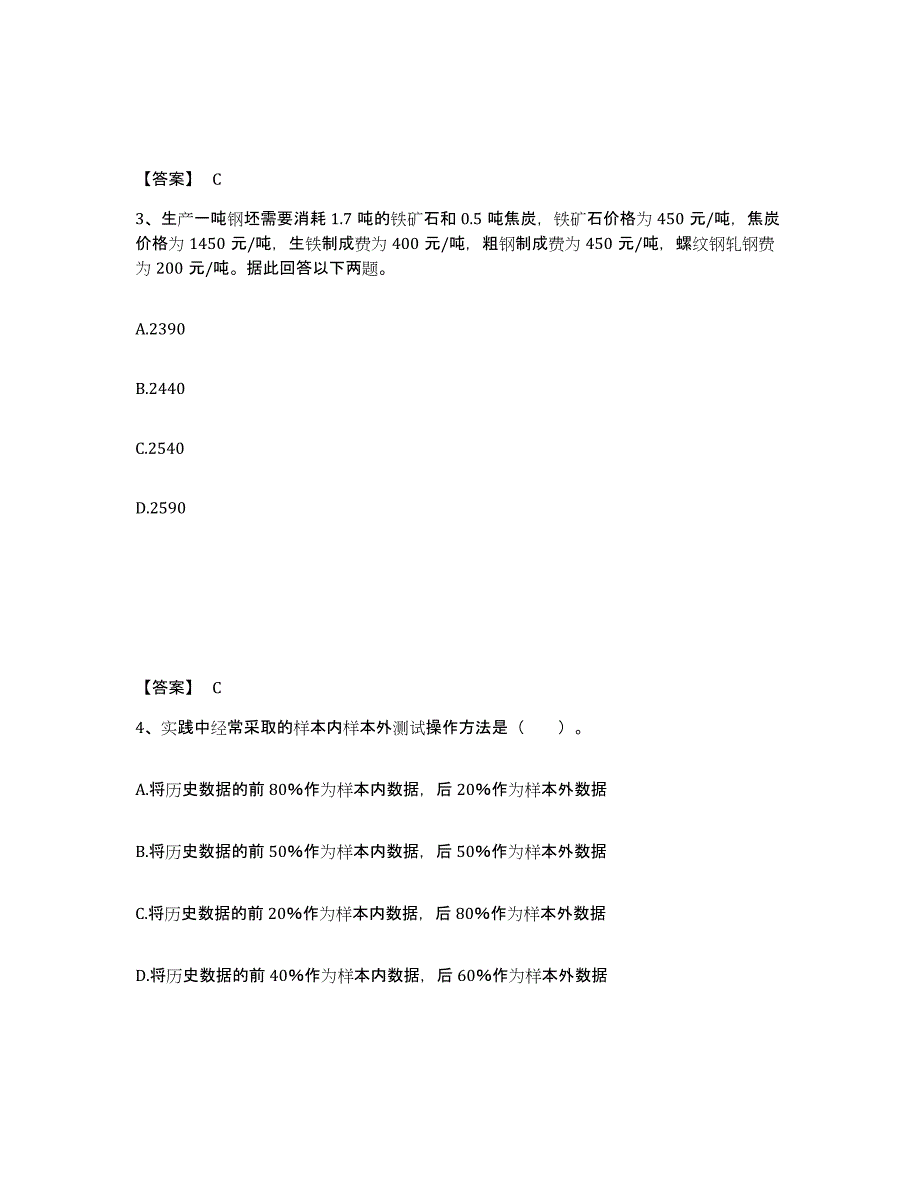 【答案】 C

3、生产一吨钢坯需要消耗 1.7 吨的铁矿石和 0.5 吨焦炭，铁矿石价格为 450 元/吨，焦炭价格为 1450 元/吨，生铁制成费为 400 元/吨，粗钢制成费为 450 元/吨，螺纹钢轧钢费为 200 元/吨。据此回答以下两题。

A.2390

B.2440

C.2540

D.2590

【答案】 C

4、实践中经常采取的样本内样本外测试操作方法是（　　）。

A.将历史数据的前 80%作为样本内数据，后 20%作为样本外数据

B.将历史数据的前 50%作为样本内数据，后 50%作为样本外数据

C.将历史数据的前 20%作为样本内数据，后 80%作为样本外数据

D.将历史数据的前 40%作为样本内数据，后 60%作为样本外数据